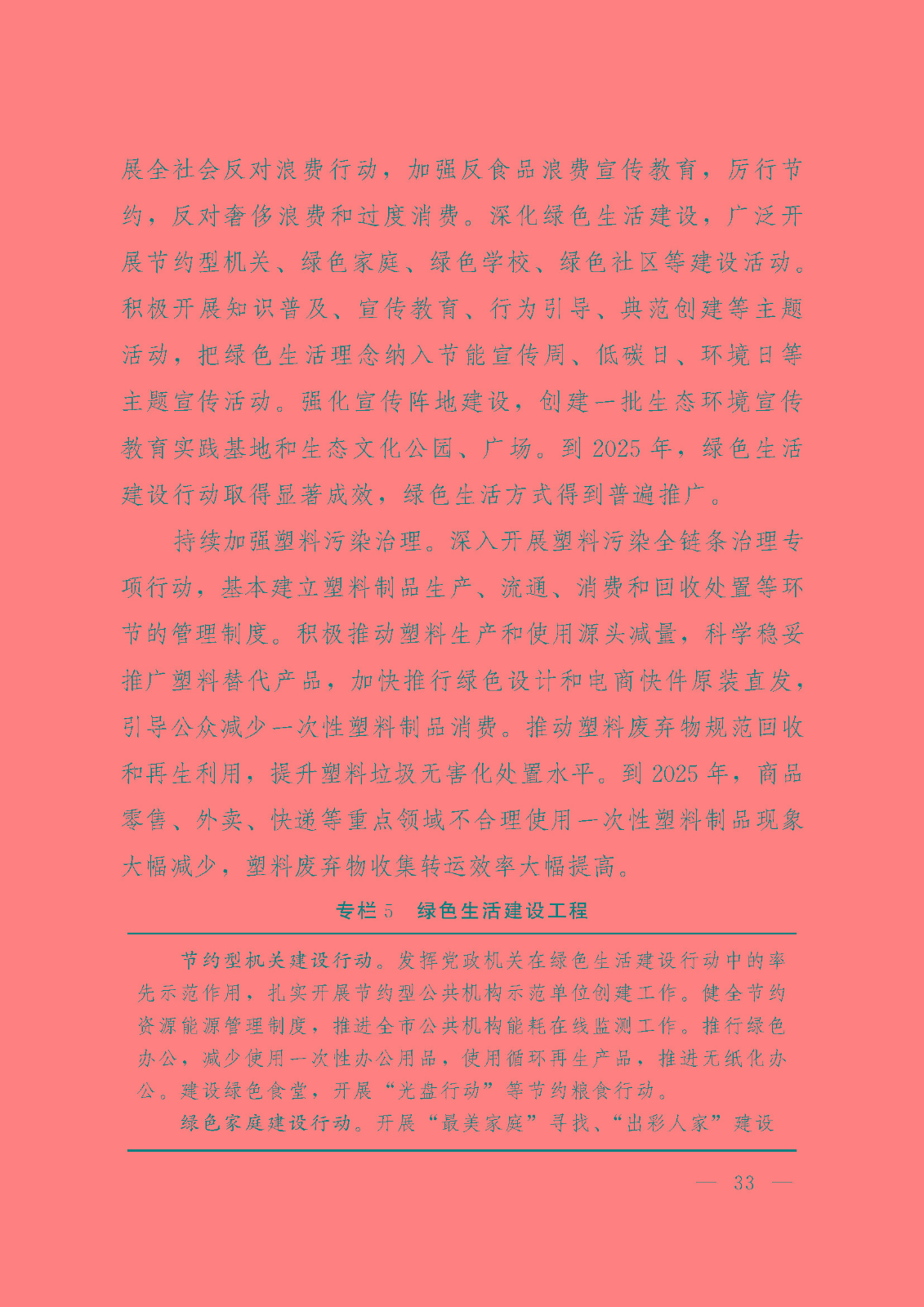 展全社会反对浪费行动，加强反食品浪费宣传教育，厉行节约，反对奢侈浪费和过度消费。深化绿色生活建设，广泛开展节约型机关、绿色家庭、绿色学校、绿色社区等建设活动。积极开展知识普及、宣传教育、行为引导、典范创建等主题活动，把绿色生活理念纳入节能宣传周、低碳日、环境日等主题宣传活动。强化宣传阵地建设，创建一批生态环境宣传教育实践基地和生态文化公园、广场。到 2025 年，绿色生活建设行动取得显著成效，绿色生活方式得到普遍推广。

持续加强塑料污染治理。深入开展塑料污染全链条治理专项行动，基本建立塑料制品生产、流通、消费和回收处置等环节的管理制度。积极推动塑料生产和使用源头减量，科学稳妥推广塑料替代产品，加快推行绿色设计和电商快件原装直发，引导公众减少一次性塑料制品消费。推动塑料废弃物规范回收和再生利用，提升塑料垃圾无害化处置水平。到 2025 年，商品零售、外卖、快递等重点领域不合理使用一次性塑料制品现象大幅减少，塑料废弃物收集转运效率大幅提高。

专栏 5　绿色生活建设工程

节约型机关建设行动。发挥党政机关在绿色生活建设行动中的率先示范作用，扎实开展节约型公共机构示范单位创建工作。健全节约资源能源管理制度，推进全市公共机构能耗在线监测工作。推行绿色办公，减少使用一次性办公用品，使用循环再生产品，推进无纸化办公。建设绿色食堂，开展“光盘行动”等节约粮食行动。

绿色家庭建设行动。开展“最美家庭”寻找、“出彩人家”建设

— 33 —